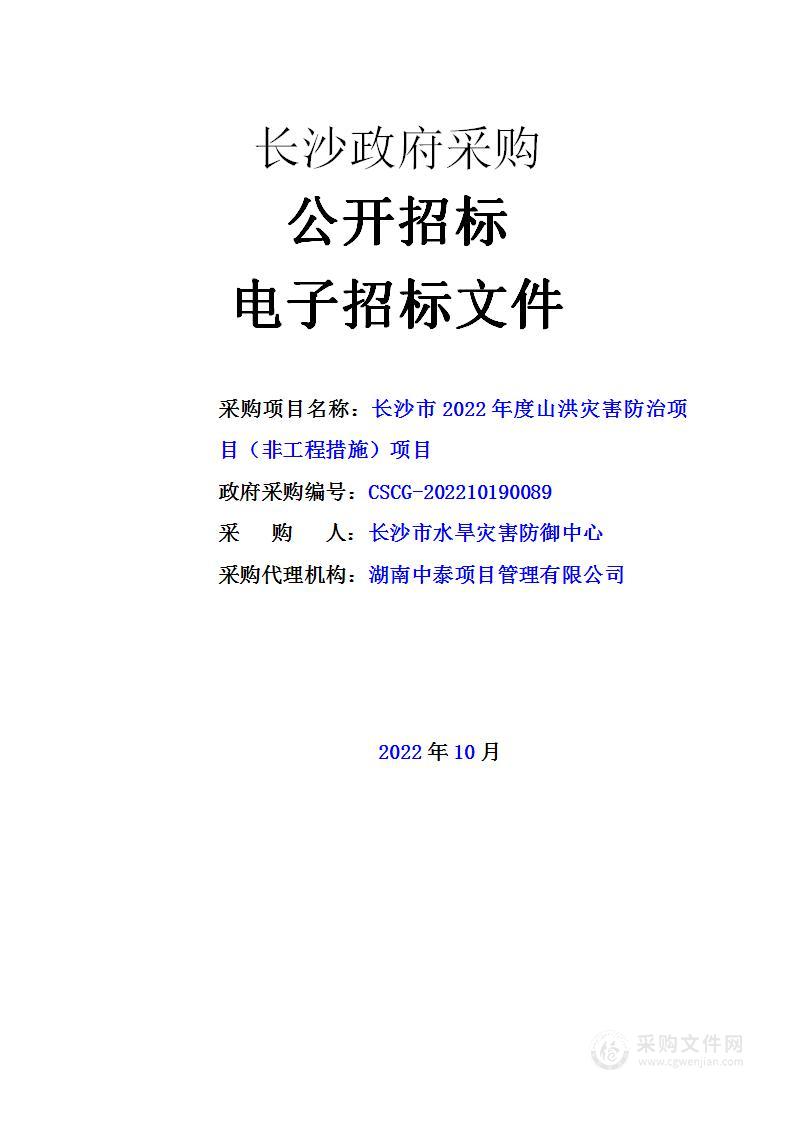 长沙政府采购
公开招标
电子招标文件

采购项目名称：长沙市 2022 年度山洪灾害防治项目（非工程措施）项目

政府采购编号：CSCG-202210190089

采　　购　　人：长沙市水旱灾害防御中心

采购代理机构：湖南中泰项目管理有限公司

2022 年 10 月

采购文件网
www.cgwenjian.com